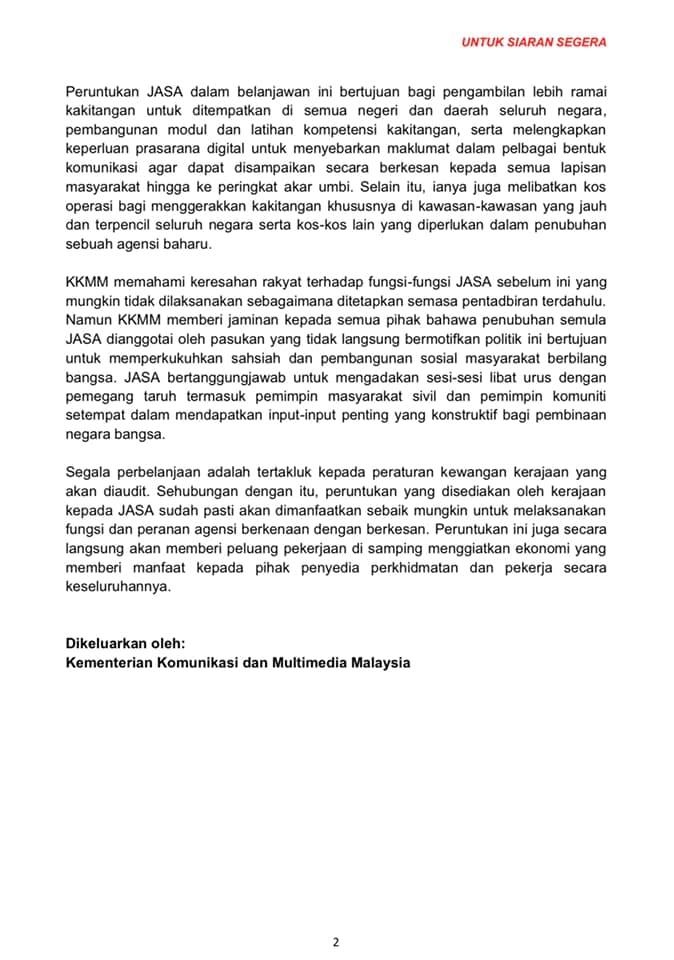 UNTUK SIARAN SEGERA

Peruntukan JASA dalam belanjawan ini bertujuan bagi pengambilan lebih ramai kakitangan untuk ditempatkan di semua negeri dan daerah seluruh negara, pembangunan modul dan latihan kompetensi kakitangan, serta melengkapkan keperluan prasarana digital untuk menyebarkan maklumat dalam pelbagai bentuk komunikasi agar dapat disampaikan secara berkesan kepada semua lapisan masyarakat hingga ke peringkat akar umbi. Selain itu, ianya juga melibatkan kos operasi bagi menggerakkan kakitangan khususnya di kawasan-kawasan yang jauh dan terpencil seluruh negara serta kos-kos lain yang diperlukan dalam penubuhan sebuah agensi baharu.

KKMM memahami keresahan rakyat terhadap fungsi-fungsi JASA sebelum ini yang mungkin tidak dilaksanakan sebagaimana ditetapkan semasa pentadbiran terdahulu. Namun KKMM memberi jaminan kepada semua pihak bahawa penubuhan semula JASA dianggotai oleh pasukan yang tidak langsung bermotifkan politik ini bertujuan untuk memperkukuhkan sahsiah dan pembangunan sosial masyarakat berbilang bangsa. JASA bertanggungjawab untuk mengadakan sesi-sesi libat urus dengan pemegang taruh termasuk pemimpin masyarakat sivil dan pemimpin komuniti setempat dalam mendapatkan input-input penting yang konstruktif bagi pembinaan negara bangsa.

Segala perbelanjaan adalah tertakluk kepada peraturan kewangan kerajaan yang akan diaudit. Sehubungan dengan itu, peruntukan yang disediakan oleh kerajaan kepada JASA sudah pasti akan dimanfaatkan sebaik mungkin untuk melaksanakan fungsi dan peranan agensi berkenaan dengan berkesan. Peruntukan ini juga secara langsung akan memberi peluang pekerjaan di samping menggiatkan ekonomi yang memberi manfaat kepada pihak penyedia perkhidmatan dan pekerja secara keseluruhannya.

Dikeluarkan oleh:
Kementerian Komunikasi dan Multimedia Malaysia

2